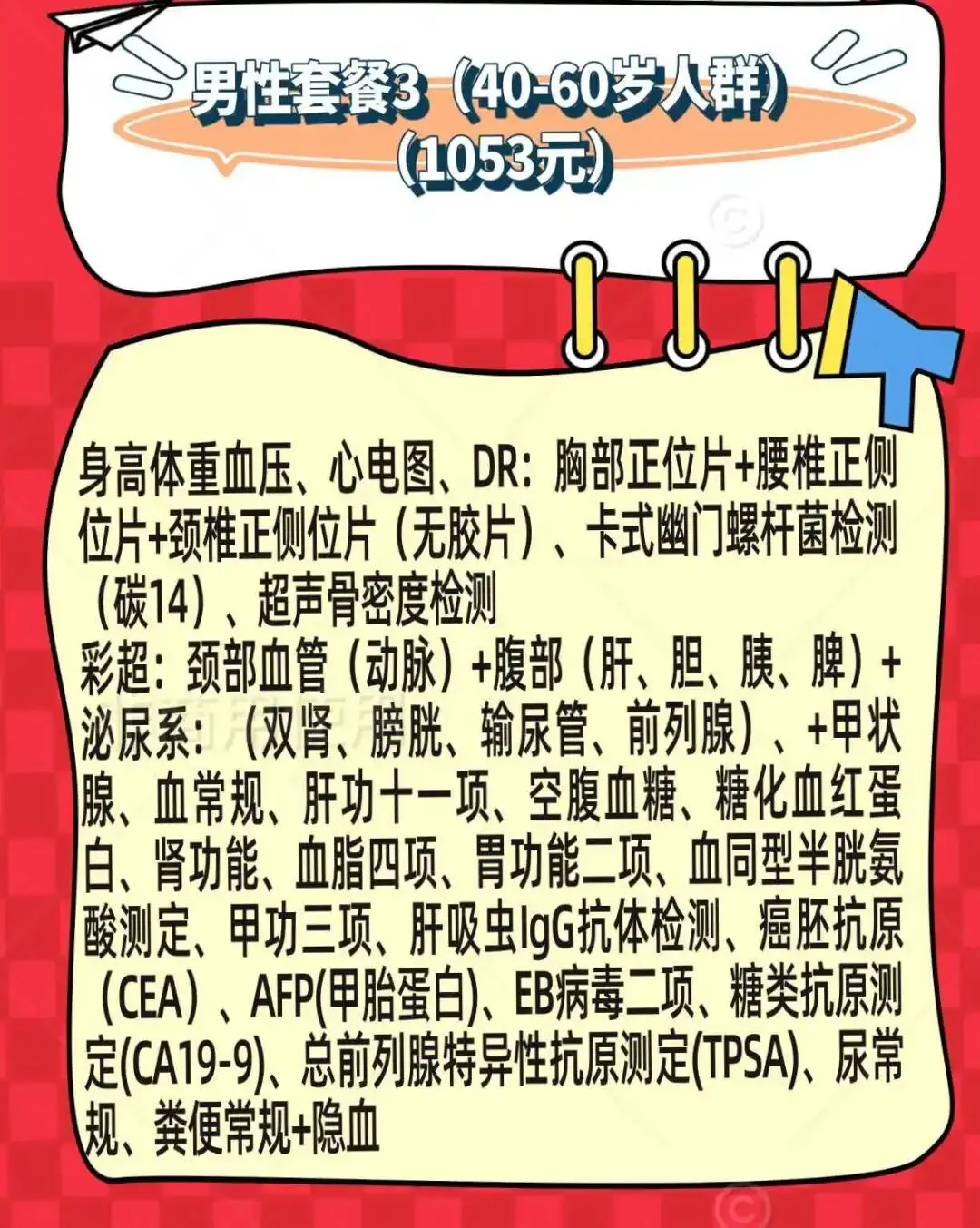 男性套餐3（40-60岁人群）
（1053元）

身高体重血压、心电图、DR：胸部正位片+腰椎正侧位片+颈椎正侧位片（无胶片）、卡式幽门螺杆菌检测（碳14）、超声骨密度检测
彩超：颈部血管（动脉）+腹部（肝、胆、胰、脾）+泌尿系：（双肾、膀胱、输尿管、前列腺）、+甲状腺、血常规、肝功十一项、空腹血糖、糖化血红蛋白、肾功能、血脂四项、胃功能二项、血同型半胱氨酸测定、甲功三项、肝吸虫IgG抗体检测、癌胚抗原（CEA）、AFP(甲胎蛋白)、EB病毒二项、糖类抗原测定(CA19-9)、总前列腺特异性抗原测定(TPSA)、尿常规、粪便常规+隐血